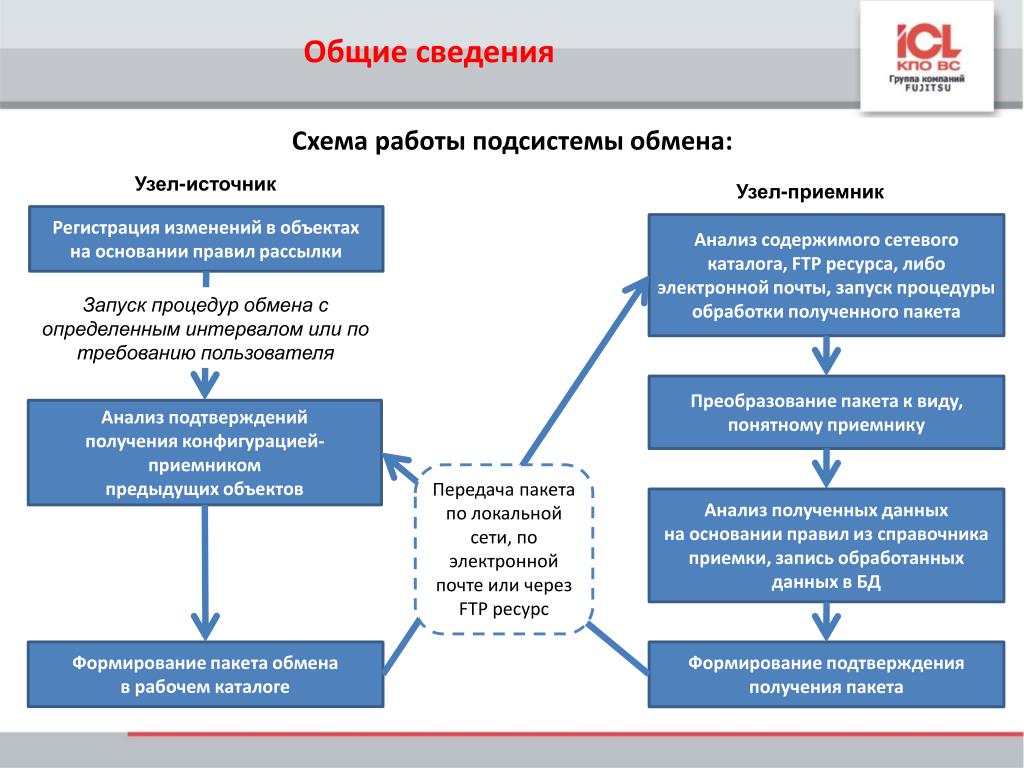 Общие сведения

iCL
КПО ВС
Группа компаний
FUJITSU

Схема работы подсистемы обмена:

Узел-источник

Регистрация изменений в объектах на основании правил рассылки

Запуск процедур обмена с определенным интервалом или по требованию пользователя

Анализ подтверждений получения конфигурацией-приемником предыдущих объектов

Формирование пакета обмена в рабочем каталоге

Передача пакета по локальной сети, по электронной почте или через FTP ресурс

Узел-приемник

Анализ содержимого сетевого каталога, FTP ресурса, либо электронной почты, запуск процедуры обработки полученного пакета

Преобразование пакета к виду, понятному приемнику

Анализ полученных данных на основании правил из справочника приемки, запись обработанных данных в БД

Формирование подтверждения получения пакета